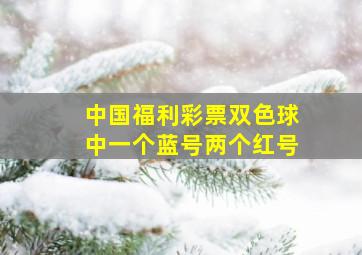 中国福利彩票双色球
中一个蓝号两个红号